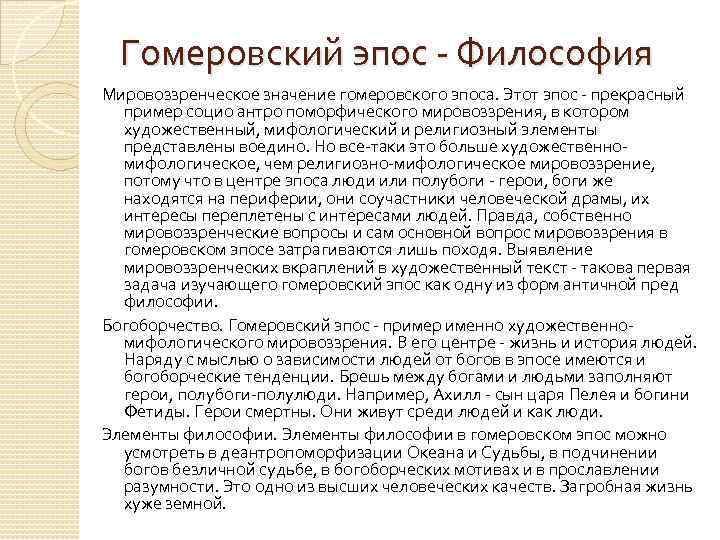 Гомеровский эпос - Философия

Мировоззренческое значение гомеровского эпоса. Этот эпос - прекрасный пример социо антро поморфического мировоззрения, в котором художественный, мифологический и религиозный элементы представлены воедино. Но все-таки это больше художественно-мифологическое, чем религиозно-мифологическое мировоззрение, потому что в центре эпоса люди или полубоги - герои, боги же находятся на периферии, они соучастники человеческой драмы, их интересы переплетены с интересами людей. Правда, собственно мировоззренческие вопросы и сам основной вопрос мировоззрения в гомеровском эпосе затрагиваются лишь походя. Выявление мировоззренческих вкраплений в художественный текст - такова первая задача изучающего гомеровский эпос как одну из форм античной пред философии.

Богоборчество. Гомеровский эпос - пример именно художественно-мифологического мировоззрения. В его центре - жизнь и история людей. Наряду с мыслью о зависимости людей от богов в эпосе имеются и богоборческие тенденции. Брешь между богами и людьми заполняют герои, полубоги-полулюди. Например, Ахилл - сын царя Пелея и богини Фетиды. Герои смертны. Они живут среди людей и как люди.

Элементы философии. Элементы философии в гомеровском эпос можно усмотреть в деантропоморфизации Океана и Судьбы, в подчинении богов безличной судьбе, в богоборческих мотивах и в прославлении разумности. Это одно из высших человеческих качеств. Загробная жизнь хуже земной.